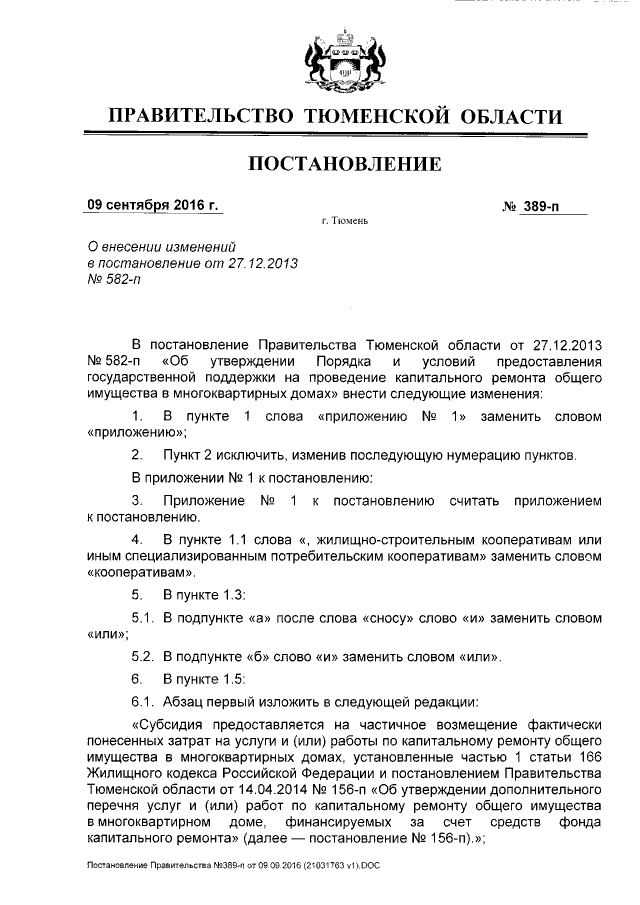 ПРАВИТЕЛЬСТВО ТЮМЕНСКОЙ ОБЛАСТИ

ПОСТАНОВЛЕНИЕ

09 сентября 2016 г.

№ 389-п

г. Тюмень

О внесении изменений в постановление от 27.12.2013 № 582-п

В постановление Правительства Тюменской области от 27.12.2013 № 582-п «Об утверждении Порядка и условий предоставления государственной поддержки на проведение капитального ремонта общего имущества в многоквартирных домах» внести следующие изменения:

1. В пункте 1 слова «приложению № 1» заменить словом «приложению»;

2. Пункт 2 исключить, изменив последующую нумерацию пунктов.

В приложении № 1 к постановлению:

3. Приложение № 1 к постановлению считать приложением к постановлению.

4. В пункте 1.1 слова «, жилищно-строительным кооперативам или иным специализированным потребительским кооперативам» заменить словом «кооперативам».

5. В пункте 1.3:

5.1. В подпункте «а» после слова «сносу» слово «и» заменить словом «или»;

5.2. В подпункте «б» слово «и» заменить словом «или».

6. В пункте 1.5:

6.1. Абзац первый изложить в следующей редакции:

«Субсидия предоставляется на частичное возмещение фактически понесенных затрат на услуги и (или) работы по капитальному ремонту общего имущества в многоквартирных домах, установленные частью 1 статьи 166 Жилищного кодекса Российской Федерации и постановлением Правительства Тюменской области от 14.04.2014 № 156-п «Об утверждении дополнительного перечня услуг и (или) работ по капитальному ремонту общего имущества в многоквартирном доме, финансируемых за счет средств фонда капитального ремонта» (далее — постановление № 156-п).»;

Постановление Правительства №389-п от 09.09.2016 (21031763 v1).DOC